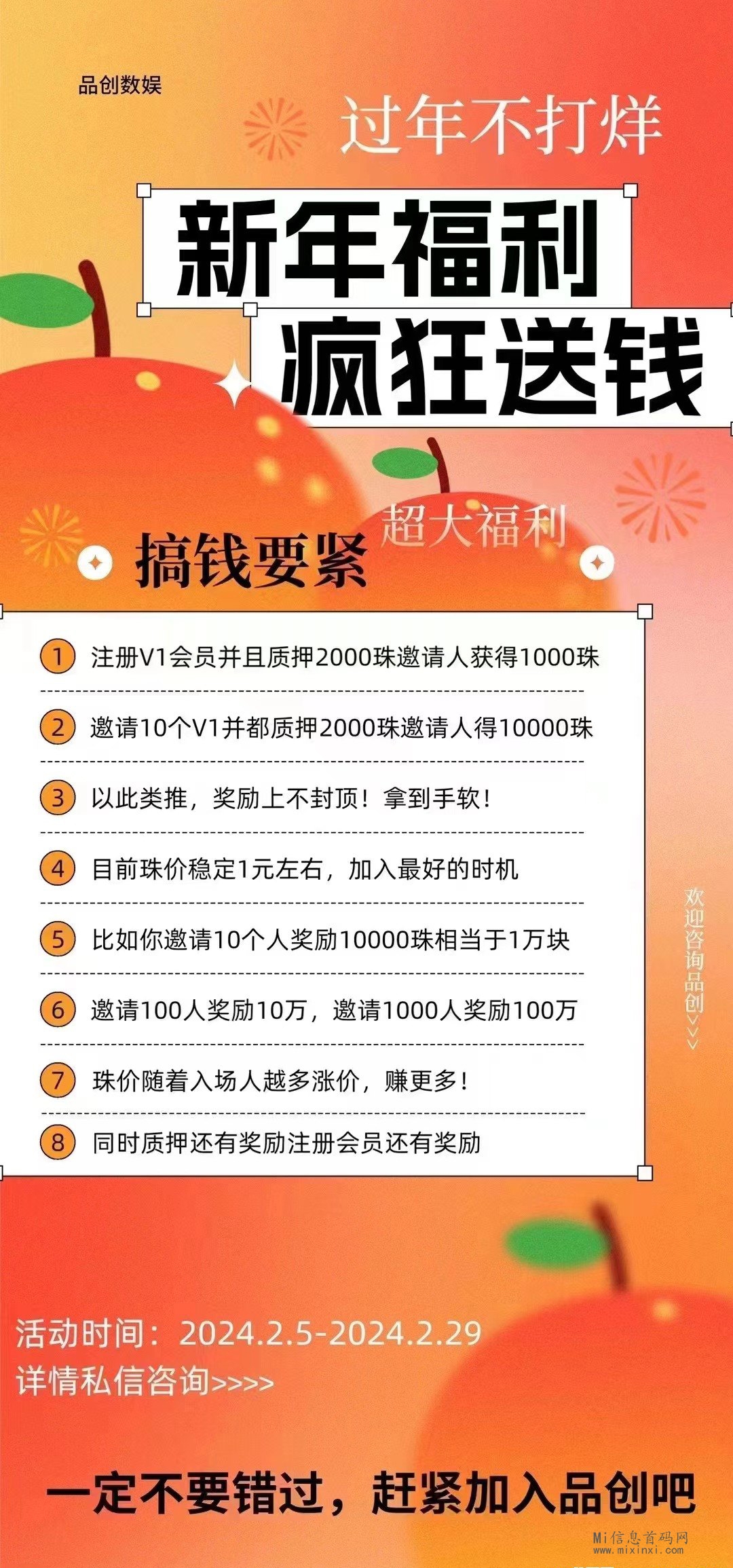 品创数娱

过年不打烊

新年福利
疯狂送钱

超大福利
搞钱要紧

1 注册V1会员并且质押2000珠邀请人获得1000珠

2 邀请10个V1并都质押2000珠邀请人得10000珠

3 以此类推，奖励上不封顶！拿到手软！

4 目前珠价稳定1元左右，加入最好的时机

5 比如你邀请10个人奖励10000珠相当于1万块

6 邀请100人奖励10万，邀请1000人奖励100万

7 珠价随着入场人越多涨价，赚更多！

8 同时质押还有奖励注册会员还有奖励

欢迎咨询品创>>>

活动时间：2024.2.5-2024.2.29
详情私信咨询>>>>

一定不要错过，赶紧加入品创吧

Mi信息首码网
www.mixinxi.com